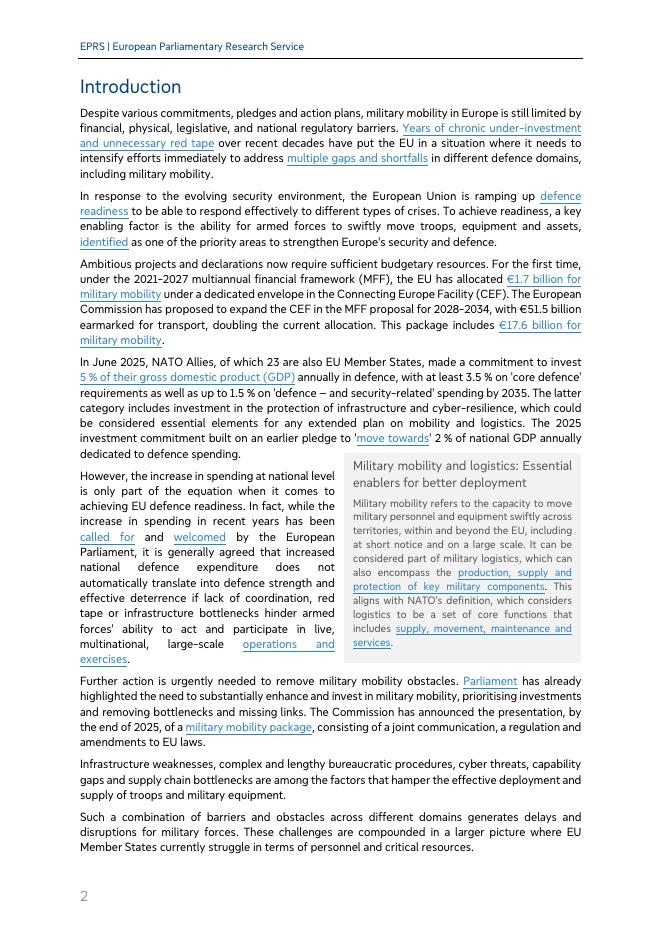 EPRS | European Parliamentary Research Service

Introduction

Despite various commitments, pledges and action plans, military mobility in Europe is still limited by financial, physical, legislative, and national regulatory barriers. Years of chronic under-investment and unnecessary red tape over recent decades have put the EU in a situation where it needs to intensify efforts immediately to address multiple gaps and shortfalls in different defence domains, including military mobility.

In response to the evolving security environment, the European Union is ramping up defence readiness to be able to respond effectively to different types of crises. To achieve readiness, a key enabling factor is the ability for armed forces to swiftly move troops, equipment and assets, identified as one of the priority areas to strengthen Europe's security and defence.

Ambitious projects and declarations now require sufficient budgetary resources. For the first time, under the 2021–2027 multiannual financial framework (MFF), the EU has allocated €1.7 billion for military mobility under a dedicated envelope in the Connecting Europe Facility (CEF). The European Commission has proposed to expand the CEF in the MFF proposal for 2028–2034, with €51.5 billion earmarked for transport, doubling the current allocation. This package includes €17.6 billion for military mobility.

In June 2025, NATO Allies, of which 23 are also EU Member States, made a commitment to invest 5 % of their gross domestic product (GDP) annually in defence, with at least 3.5 % on 'core defence' requirements as well as up to 1.5 % on 'defence – and security-related' spending by 2035. The latter category includes investment in the protection of infrastructure and cyber-resilience, which could be considered essential elements for any extended plan on mobility and logistics. The 2025 investment commitment built on an earlier pledge to 'move towards' 2 % of national GDP annually dedicated to defence spending.

However, the increase in spending at national level is only part of the equation when it comes to achieving EU defence readiness. In fact, while the increase in spending in recent years has been called for and welcomed by the European Parliament, it is generally agreed that increased national defence expenditure does not automatically translate into defence strength and effective deterrence if lack of coordination, red tape or infrastructure bottlenecks hinder armed forces' ability to act and participate in live, multinational, large-scale operations and exercises.

Military mobility and logistics: Essential enablers for better deployment

Military mobility refers to the capacity to move military personnel and equipment swiftly across territories, within and beyond the EU, including at short notice and on a large scale. It can be considered part of military logistics, which can also encompass the production, supply and protection of key military components. This aligns with NATO's definition, which considers logistics to be a set of core functions that includes supply, movement, maintenance and services.

Further action is urgently needed to remove military mobility obstacles. Parliament has already highlighted the need to substantially enhance and invest in military mobility, prioritising investments and removing bottlenecks and missing links. The Commission has announced the presentation, by the end of 2025, of a military mobility package, consisting of a joint communication, a regulation and amendments to EU laws.

Infrastructure weaknesses, complex and lengthy bureaucratic procedures, cyber threats, capability gaps and supply chain bottlenecks are among the factors that hamper the effective deployment and supply of troops and military equipment.

Such a combination of barriers and obstacles across different domains generates delays and disruptions for military forces. These challenges are compounded in a larger picture where EU Member States currently struggle in terms of personnel and critical resources.

2